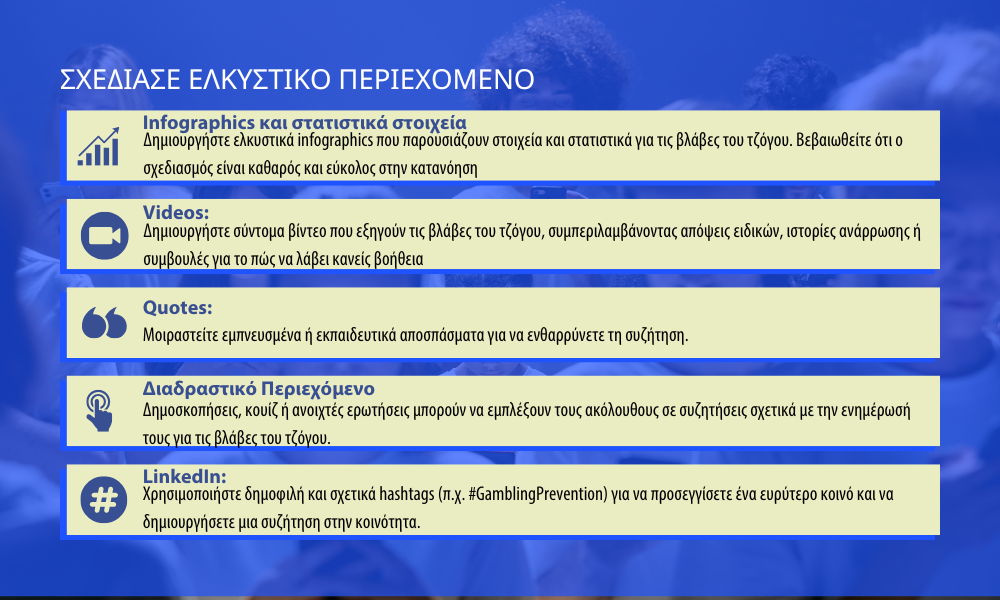 ΣΧΕΔΙΑΣΕ ΕΛΚΥΣΤΙΚΟ ΠΕΡΙΕΧΟΜΕΝΟ

Infographics και στατιστικά στοιχεία
Δημιουργήστε ελκυστικά infographics που παρουσιάζουν στοιχεία και στατιστικά για τις βλάβες του τζόγου. Βεβαιωθείτε ότι ο σχεδιασμός είναι καθαρός και εύκολος στην κατανόηση

Videos:
Δημιουργήστε σύντομα βίντεο που εξηγούν τις βλάβες του τζόγου, συμπεριλαμβάνοντας απόψεις ειδικών, ιστορίες ανάρρωσης ή συμβουλές για το πώς να λάβει κανείς βοήθεια

Quotes:
Μοιραστείτε εμπνευσμένα ή εκπαιδευτικά αποσπάσματα για να ενθαρρύνετε τη συζήτηση.

Διαδραστικό Περιεχόμενο
Δημοσκοπήσεις, κουίζ ή ανοιχτές ερωτήσεις μπορούν να εμπλέξουν τους ακόλουθους σε συζητήσεις σχετικά με την ενημέρωσή τους για τις βλάβες του τζόγου.

LinkedIn:
Χρησιμοποιήστε δημοφιλή και σχετικά hashtags (π.χ. #GamblingPrevention) για να προσεγγίσετε ένα ευρύτερο κοινό και να δημιουργήσετε μια συζήτηση στην κοινότητα.